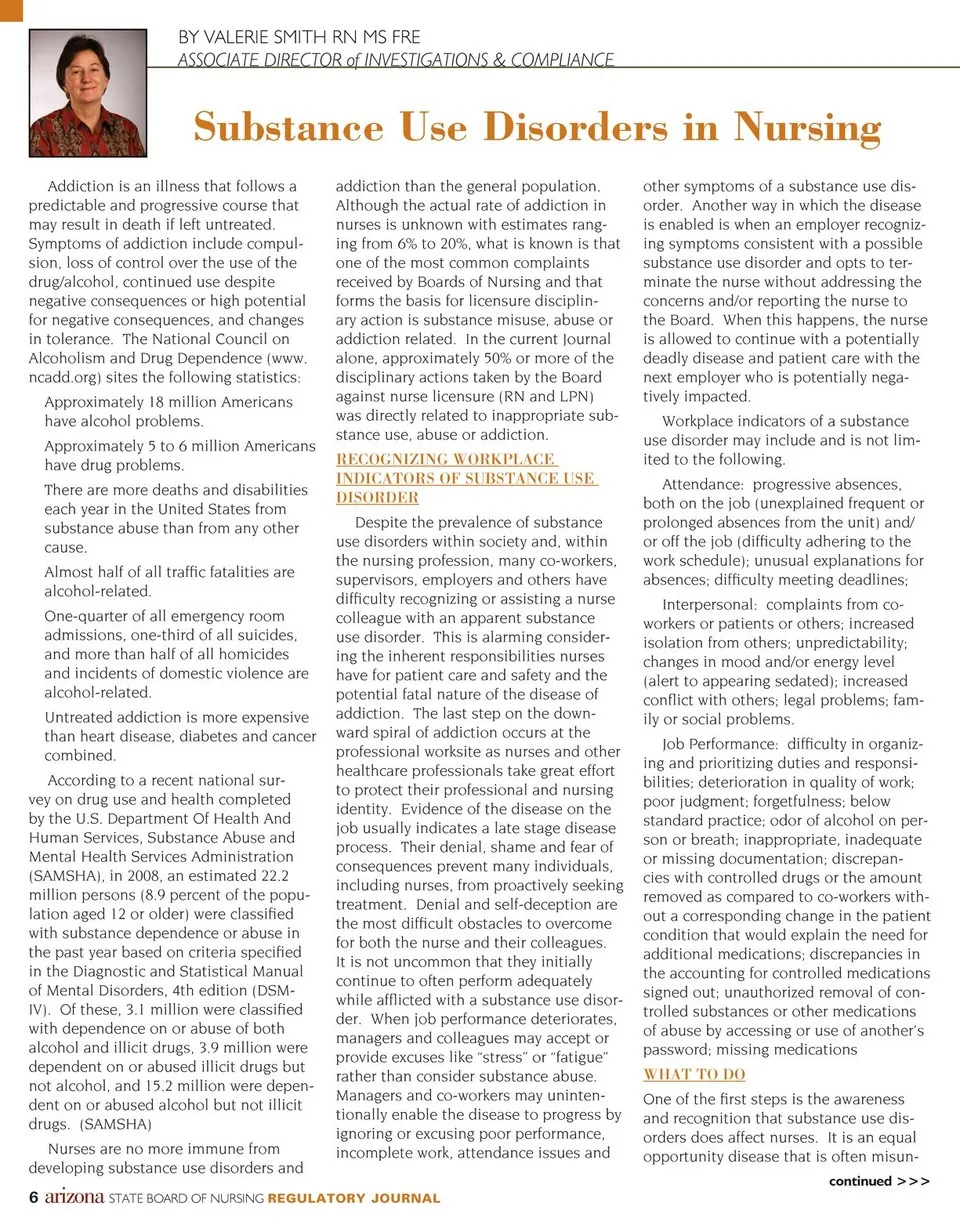 BY VALERIE SMITH RN MS FRE
ASSOCIATE DIRECTOR of INVESTIGATIONS & COMPLIANCE

Substance Use Disorders in Nursing

Addiction is an illness that follows a predictable and progressive course that may result in death if left untreated. Symptoms of addiction include compulsion, loss of control over the use of the drug/alcohol, continued use despite negative consequences or high potential for negative consequences, and changes in tolerance. The National Council on Alcoholism and Drug Dependence (www.ncadd.org) sites the following statistics:

Approximately 18 million Americans have alcohol problems.

Approximately 5 to 6 million Americans have drug problems.

There are more deaths and disabilities each year in the United States from substance abuse than from any other cause.

Almost half of all traffic fatalities are alcohol-related.

One-quarter of all emergency room admissions, one-third of all suicides, and more than half of all homicides and incidents of domestic violence are alcohol-related.

Untreated addiction is more expensive than heart disease, diabetes and cancer combined.

According to a recent national survey on drug use and health completed by the U.S. Department Of Health And Human Services, Substance Abuse and Mental Health Services Administration (SAMSHA), in 2008, an estimated 22.2 million persons (8.9 percent of the population aged 12 or older) were classified with substance dependence or abuse in the past year based on criteria specified in the Diagnostic and Statistical Manual of Mental Disorders, 4th edition (DSM-IV). Of these, 3.1 million were classified with dependence on or abuse of both alcohol and illicit drugs, 3.9 million were dependent on or abused illicit drugs but not alcohol, and 15.2 million were dependent on or abused alcohol but not illicit drugs. (SAMSHA)

Nurses are no more immune from developing substance use disorders and addiction than the general population. Although the actual rate of addiction in nurses is unknown with estimates ranging from 6% to 20%, what is known is that one of the most common complaints received by Boards of Nursing and that forms the basis for licensure disciplinary action is substance misuse, abuse or addiction related. In the current Journal alone, approximately 50% or more of the disciplinary actions taken by the Board against nurse licensure (RN and LPN) was directly related to inappropriate substance use, abuse or addiction.

RECOGNIZING WORKPLACE INDICATORS OF SUBSTANCE USE DISORDER

Despite the prevalence of substance use disorders within society and, within the nursing profession, many co-workers, supervisors, employers and others have difficulty recognizing or assisting a nurse colleague with an apparent substance use disorder. This is alarming considering the inherent responsibilities nurses have for patient care and safety and the potential fatal nature of the disease of addiction. The last step on the downward spiral of addiction occurs at the professional worksite as nurses and other healthcare professionals take great effort to protect their professional and nursing identity. Evidence of the disease on the job usually indicates a late stage disease process. Their denial, shame and fear of consequences prevent many individuals, including nurses, from proactively seeking treatment. Denial and self-deception are the most difficult obstacles to overcome for both the nurse and their colleagues. It is not uncommon that they initially continue to often perform adequately while afflicted with a substance use disorder. When job performance deteriorates, managers and colleagues may accept or provide excuses like "stress" or "fatigue" rather than consider substance abuse. Managers and co-workers may unintentionally enable the disease to progress by ignoring or excusing poor performance, incomplete work, attendance issues and other symptoms of a substance use disorder. Another way in which the disease is enabled is when an employer recognizing symptoms consistent with a possible substance use disorder and opts to terminate the nurse without addressing the concerns and/or reporting the nurse to the Board. When this happens, the nurse is allowed to continue with a potentially deadly disease and patient care with the next employer who is potentially negatively impacted.

Workplace indicators of a substance use disorder may include and is not limited to the following.

Attendance: progressive absences, both on the job (unexplained frequent or prolonged absences from the unit) and/or off the job (difficulty adhering to the work schedule); unusual explanations for absences; difficulty meeting deadlines;

Interpersonal: complaints from co-workers or patients or others; increased isolation from others; unpredictability; changes in mood and/or energy level (alert to appearing sedated); increased conflict with others; legal problems; family or social problems.

Job Performance: difficulty in organizing and prioritizing duties and responsibilities; deterioration in quality of work; poor judgment; forgetfulness; below standard practice; odor of alcohol on person or breath; inappropriate, inadequate or missing documentation; discrepancies with controlled drugs or the amount removed as compared to co-workers without a corresponding change in the patient condition that would explain the need for additional medications; discrepancies in the accounting for controlled medications signed out; unauthorized removal of controlled substances or other medications of abuse by accessing or use of another's password; missing medications

WHAT TO DO

One of the first steps is the awareness and recognition that substance use disorders does affect nurses. It is an equal opportunity disease that is often misun-

continued >>>

6 arizona STATE BOARD OF NURSING REGULATORY JOURNAL